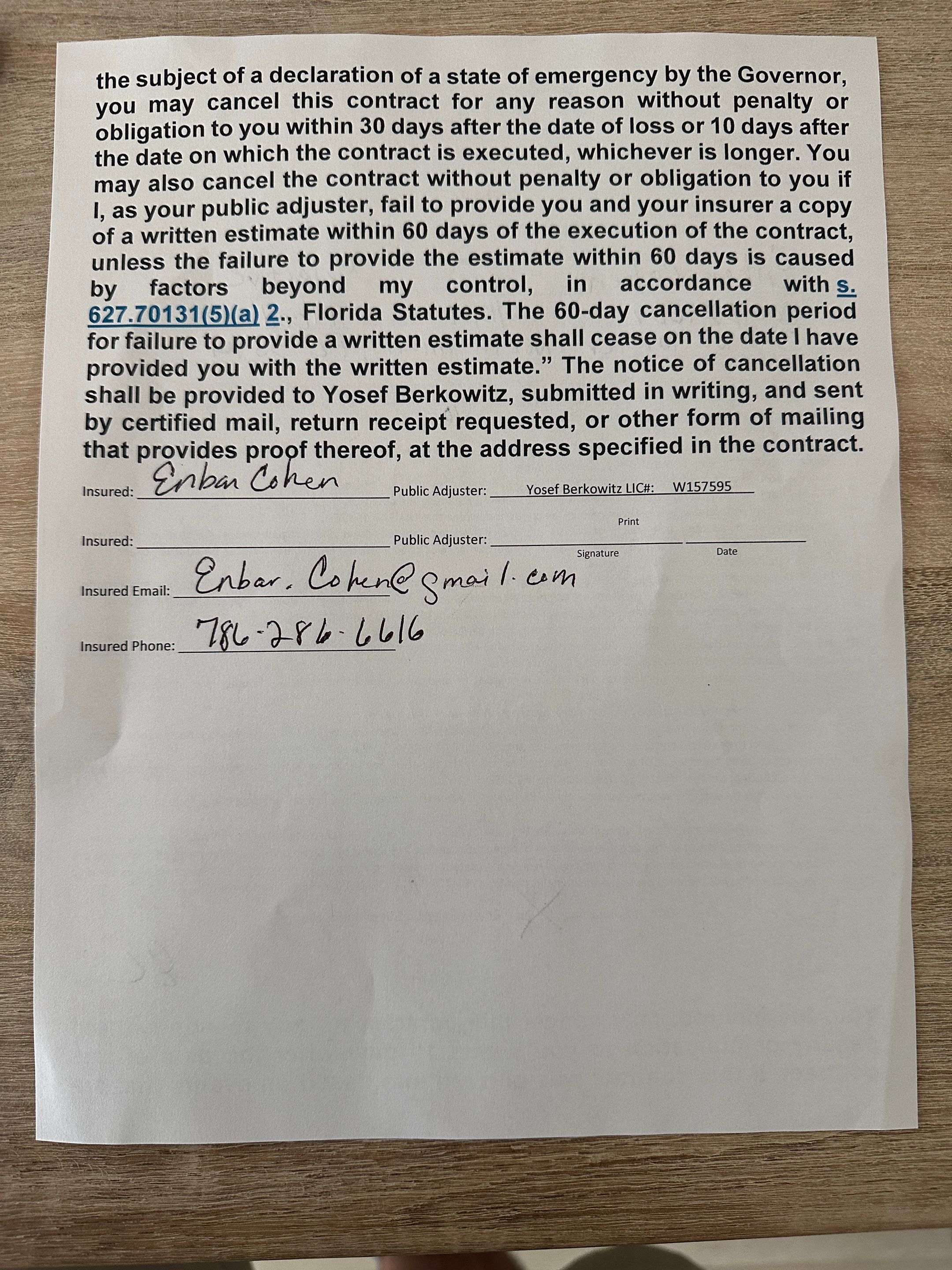 the subject of a declaration of a state of emergency by the Governor, you may cancel this contract for any reason without penalty or obligation to you within 30 days after the date of loss or 10 days after the date on which the contract is executed, whichever is longer. You may also cancel the contract without penalty or obligation to you if I, as your public adjuster, fail to provide you and your insurer a copy of a written estimate within 60 days of the execution of the contract, unless the failure to provide the estimate within 60 days is caused by factors beyond my control, in accordance with s. 627.70131(5)(a) 2., Florida Statutes. The 60-day cancellation period for failure to provide a written estimate shall cease on the date I have provided you with the written estimate." The notice of cancellation shall be provided to Yosef Berkowitz, submitted in writing, and sent by certified mail, return receipt requested, or other form of mailing that provides proof thereof, at the address specified in the contract.

Insured: Enbar Cohen
Public Adjuster: Yosef Berkowitz LIC#: W157595
Print

Insured: ____
Public Adjuster: ____ ____
Signature
Date

Insured Email: Enbar.Cohen@gmail.com

Insured Phone: 786-286-6616